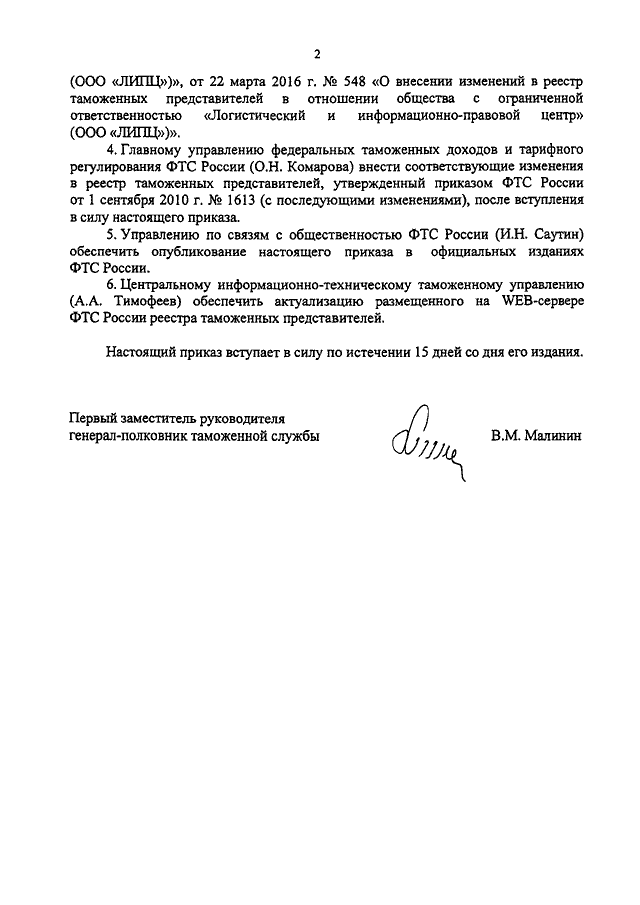 2

(ООО «ЛИПЦ»)», от 22 марта 2016 г. № 548 «О внесении изменений в реестр таможенных представителей в отношении общества с ограниченной ответственностью «Логистический и информационно-правовой центр» (ООО «ЛИПЦ»)».

4. Главному управлению федеральных таможенных доходов и тарифного регулирования ФТС России (О.Н. Комарова) внести соответствующие изменения в реестр таможенных представителей, утвержденный приказом ФТС России от 1 сентября 2010 г. № 1613 (с последующими изменениями), после вступления в силу настоящего приказа.

5. Управлению по связям с общественностью ФТС России (И.Н. Саутин) обеспечить опубликование настоящего приказа в официальных изданиях ФТС России.

6. Центральному информационно-техническому таможенному управлению (А.А. Тимофеев) обеспечить актуализацию размещенного на WEB-сервере ФТС России реестра таможенных представителей.

Настоящий приказ вступает в силу по истечении 15 дней со дня его издания.

Первый заместитель руководителя
генерал-полковник таможенной службы

В.М. Малинин